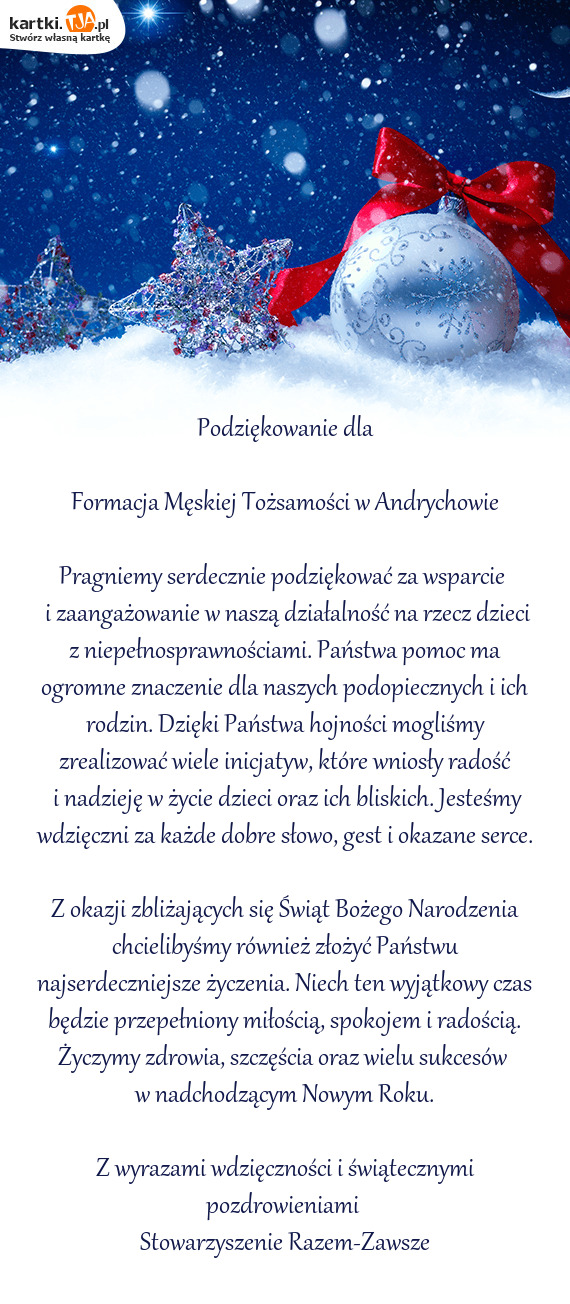 kartki.TJA.pl
Stwórz własną kartkę

Podziękowanie dla

Formacja Męskiej Tożsamości w Andrychowie

Pragniemy serdecznie podziękować za wsparcie i zaangażowanie w naszą działalność na rzecz dzieci z niepełnosprawnościami. Państwa pomoc ma ogromne znaczenie dla naszych podopiecznych i ich rodzin. Dzięki Państwa hojności mogliśmy zrealizować wiele inicjatyw, które wniosły radość i nadzieję w życie dzieci oraz ich bliskich. Jesteśmy wdzięczni za każde dobre słowo, gest i okazane serce.

Z okazji zbliżających się Świąt Bożego Narodzenia chcielibyśmy również złożyć Państwu najserdeczniejsze życzenia. Niech ten wyjątkowy czas będzie przepełniony miłością, spokojem i radością. Życzymy zdrowia, szczęścia oraz wielu sukcesów w nadchodzącym Nowym Roku.

Z wyrazami wdzięczności i świątecznymi pozdrowieniami
Stowarzyszenie Razem-Zawsze